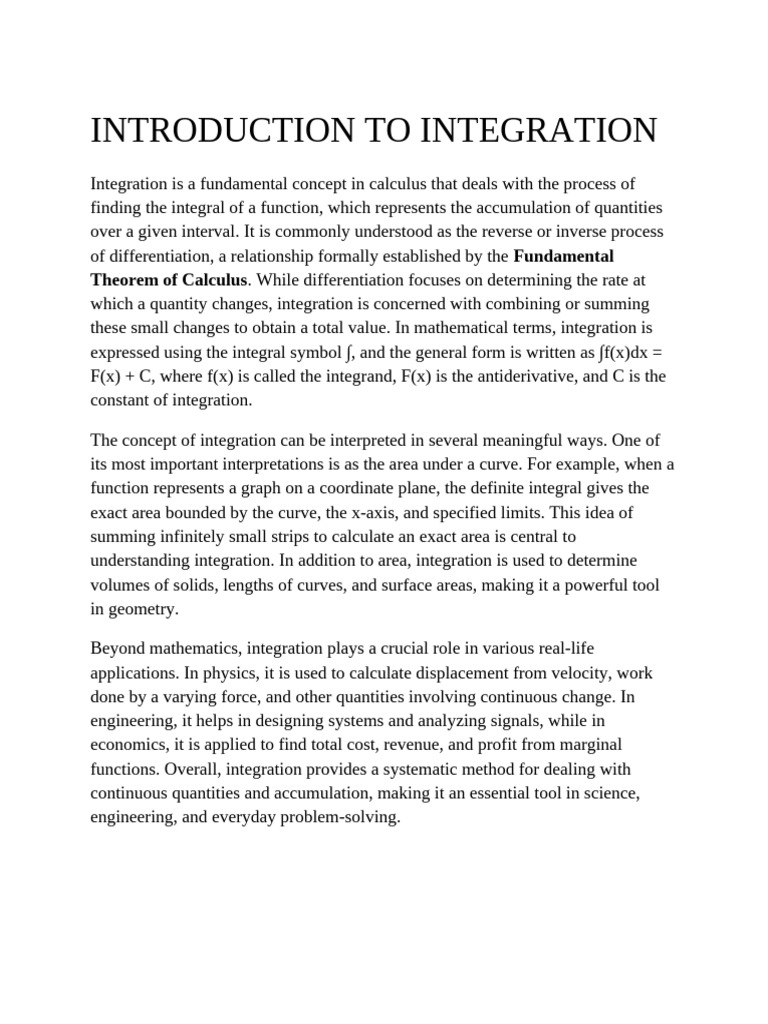 INTRODUCTION TO INTEGRATION

Integration is a fundamental concept in calculus that deals with the process of finding the integral of a function, which represents the accumulation of quantities over a given interval. It is commonly understood as the reverse or inverse process of differentiation, a relationship formally established by the **Fundamental Theorem of Calculus**. While differentiation focuses on determining the rate at which a quantity changes, integration is concerned with combining or summing these small changes to obtain a total value. In mathematical terms, integration is expressed using the integral symbol $\int$, and the general form is written as $\int f(x)dx = F(x) + C$, where f(x) is called the integrand, F(x) is the antiderivative, and C is the constant of integration.

The concept of integration can be interpreted in several meaningful ways. One of its most important interpretations is as the area under a curve. For example, when a function represents a graph on a coordinate plane, the definite integral gives the exact area bounded by the curve, the x-axis, and specified limits. This idea of summing infinitely small strips to calculate an exact area is central to understanding integration. In addition to area, integration is used to determine volumes of solids, lengths of curves, and surface areas, making it a powerful tool in geometry.

Beyond mathematics, integration plays a crucial role in various real-life applications. In physics, it is used to calculate displacement from velocity, work done by a varying force, and other quantities involving continuous change. In engineering, it helps in designing systems and analyzing signals, while in economics, it is applied to find total cost, revenue, and profit from marginal functions. Overall, integration provides a systematic method for dealing with continuous quantities and accumulation, making it an essential tool in science, engineering, and everyday problem-solving.